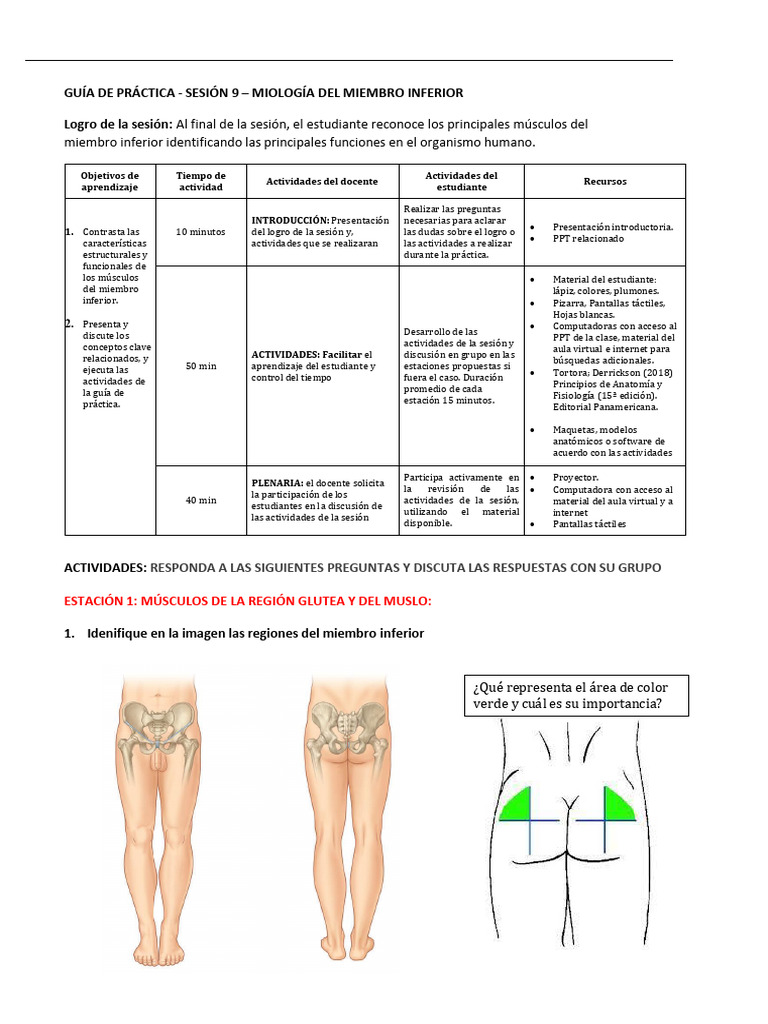 GUÍA DE PRÁCTICA - SESIÓN 9 – MIOLOGÍA DEL MIEMBRO INFERIOR

Logro de la sesión: Al final de la sesión, el estudiante reconoce los principales músculos del miembro inferior identificando las principales funciones en el organismo humano.

| Objetivos de aprendizaje | Tiempo de actividad | Actividades del docente | Actividades del estudiante | Recursos |
|---|---|---|---|---|
| 1. Contrasta las características estructurales y funcionales de los músculos del miembro inferior. 2. Presenta y discute los conceptos clave relacionados, y ejecuta las actividades de la guía de práctica. | 10 minutos | INTRODUCCIÓN: Presentación del logro de la sesión y, actividades que se realizaran | Realizar las preguntas necesarias para aclarar las dudas sobre el logro o las actividades a realizar durante la práctica. | • Presentación introductoria. • PPT relacionado |
| | 50 min | ACTIVIDADES: Facilitar el aprendizaje del estudiante y control del tiempo | Desarrollo de las actividades de la sesión y discusión en grupo en las estaciones propuestas si fuera el caso. Duración promedio de cada estación 15 minutos. | • Material del estudiante: lápiz, colores, plumones. • Pizarra, Pantallas táctiles, Hojas blancas. • Computadoras con acceso al PPT de la clase, material del aula virtual e internet para búsquedas adicionales. • Tortora; Derrickson (2018) Principios de Anatomía y Fisiología (15ª edición). Editorial Panamericana. • Maquetas, modelos anatómicos o software de acuerdo con las actividades |
| | 40 min | PLENARIA: el docente solicita la participación de los estudiantes en la discusión de las actividades de la sesión | Participa activamente en la revisión de las actividades de la sesión, utilizando el material disponible. | • Proyector. • Computadora con acceso al material del aula virtual y a internet • Pantallas táctiles |

ACTIVIDADES: RESPONDA A LAS SIGUIENTES PREGUNTAS Y DISCUTA LAS RESPUESTAS CON SU GRUPO

ESTACIÓN 1: MÚSCULOS DE LA REGIÓN GLUTEA Y DEL MUSLO:

1. Idenifique en la imagen las regiones del miembro inferior

¿Qué representa el área de color verde y cuál es su importancia?